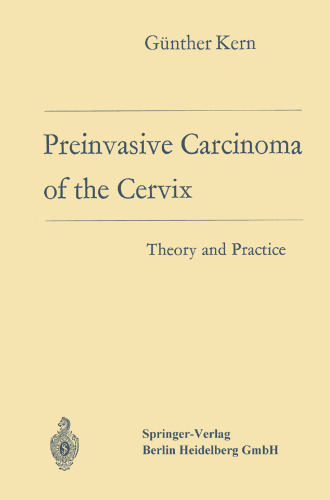 Günther Kern

Preinvasive Carcinoma of the Cervix

Theory and Practice

Springer-Verlag
Berlin Heidelberg GmbH